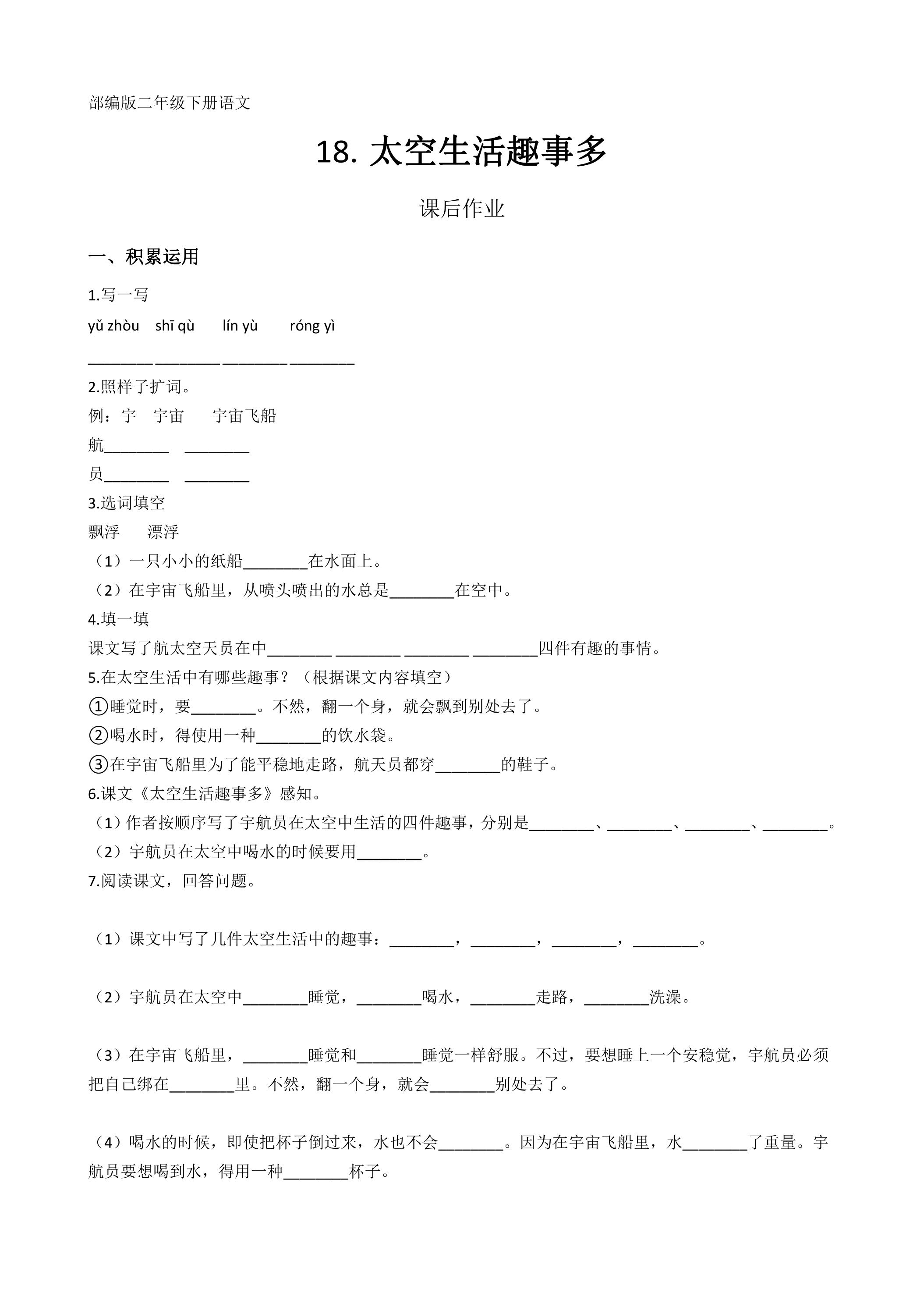 部编版二年级下册语文

18.太空生活趣事多

课后作业

一、积累运用

1.写一写

yǔ zhòu shī qù lín yù róng yì

____ ____ ____ ____

2.照样子扩词。

例：宇 宇宙 宇宙飞船

航____ ____

员____ ____

3.选词填空

飘浮 漂浮

（1）一只小小的纸船____在水面上。

（2）在宇宙飞船里，从喷头喷出的水总是____在空中。

4.填一填

课文写了航太空天员在中____ ____ ____ ____四件有趣的事情。

5.在太空生活中有哪些趣事？（根据课文内容填空）

①睡觉时，要____。不然，翻一个身，就会飘到别处去了。

②喝水时，得使用一种____的饮水袋。

③在宇宙飞船里为了能平稳地走路，航天员都穿____的鞋子。

6.课文《太空生活趣事多》感知。

（1）作者按顺序写了宇航员在太空中生活的四件趣事，分别是____、____、____、____。

（2）宇航员在太空中喝水的时候要用____。

7.阅读课文，回答问题。

（1）课文中写了几件太空生活中的趣事：____，____，____，____。

（2）宇航员在太空中____睡觉，____喝水，____走路，____洗澡。

（3）在宇宙飞船里，____睡觉和____睡觉一样舒服。不过，要想睡上一个安稳觉，宇航员必须把自己绑在____里。不然，翻一个身，就会____别处去了。

（4）喝水的时候，即使把杯子倒过来，水也不会____。因为在宇宙飞船里，水____了重量。宇航员要想喝到水，得用一种____杯子。